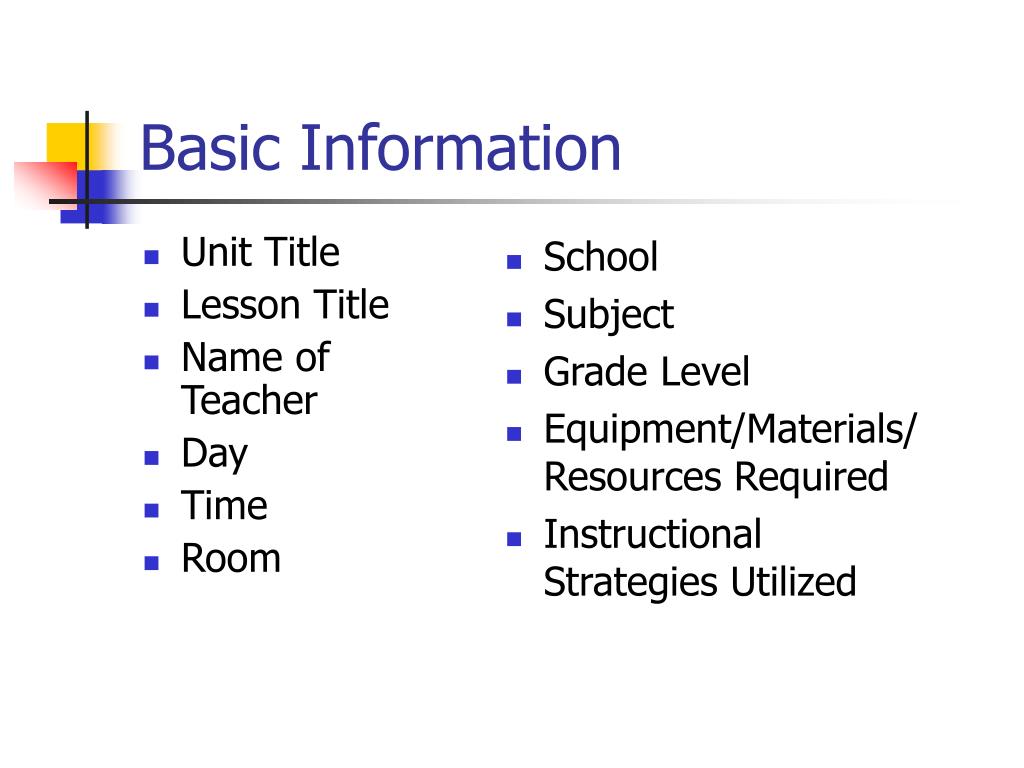 Basic Information

- Unit Title
- Lesson Title
- Name of Teacher
- Day
- Time
- Room

- School
- Subject
- Grade Level
- Equipment/Materials/ Resources Required
- Instructional Strategies Utilized